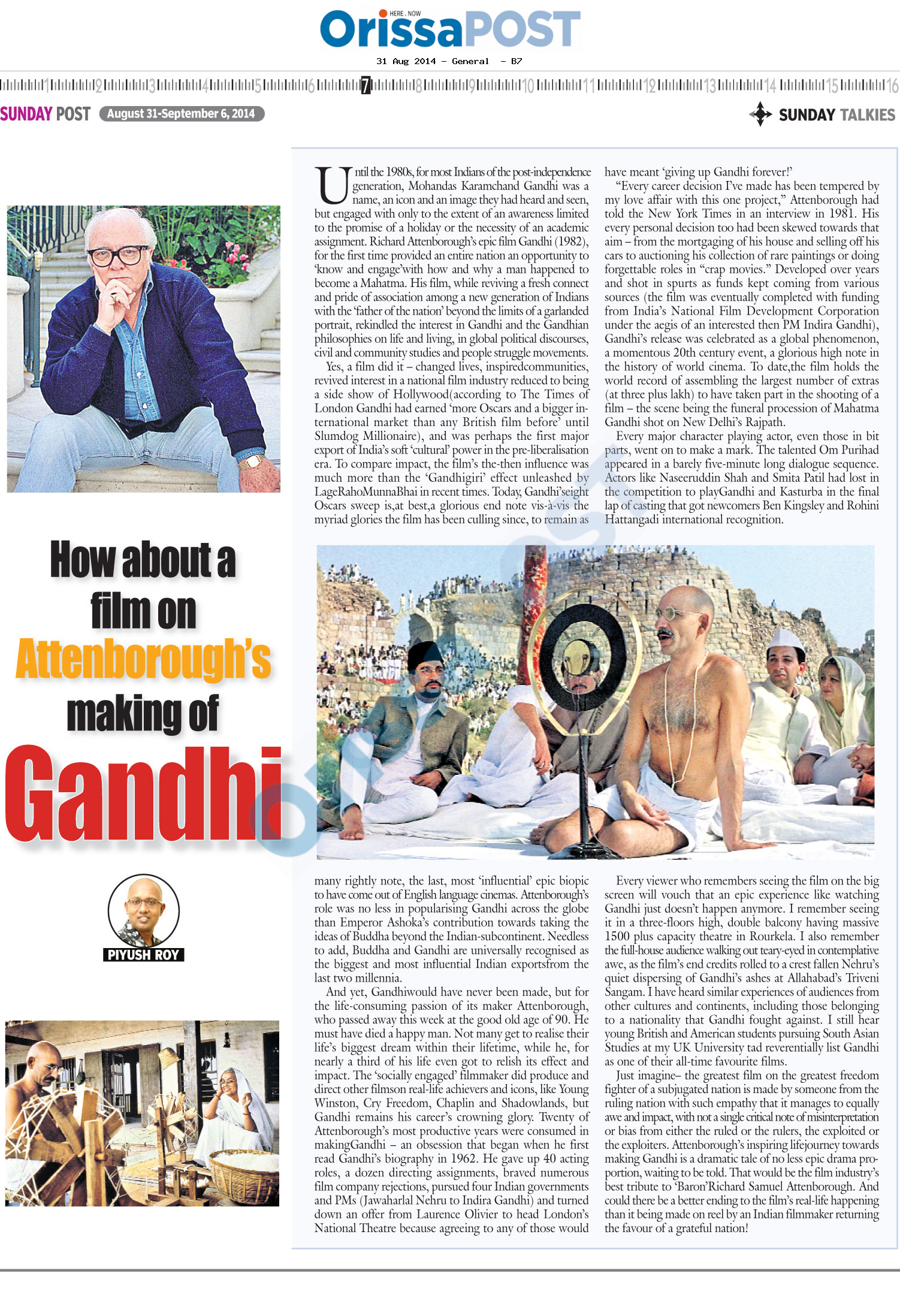 HERE . NOW
OrissaPOST
31 Aug 2014 - General - B7

1 2 3 4 5 6 7 8 9 10 11 12 13 14 15 16

SUNDAY POST August 31-September 6, 2014

SUNDAY TALKIES

How about a film on Attenborough's making of Gandhi

PIYUSH ROY

Until the 1980s, for most Indians of the post-independence generation, Mohandas Karamchand Gandhi was a name, an icon and an image they had heard and seen, but engaged with only to the extent of an awareness limited to the promise of a holiday or the necessity of an academic assignment. Richard Attenborough's epic film Gandhi (1982), for the first time provided an entire nation an opportunity to 'know and engage'with how and why a man happened to become a Mahatma. His film, while reviving a fresh connect and pride of association among a new generation of Indians with the 'father of the nation' beyond the limits of a garlanded portrait, rekindled the interest in Gandhi and the Gandhian philosophies on life and living, in global political discourses, civil and community studies and people struggle movements.

Yes, a film did it – changed lives, inspiredcommunities, revived interest in a national film industry reduced to being a side show of Hollywood(according to The Times of London Gandhi had earned 'more Oscars and a bigger international market than any British film before' until Slumdog Millionaire), and was perhaps the first major export of India's soft 'cultural' power in the pre-liberalisation era. To compare impact, the film's the-then influence was much more than the 'Gandhigiri' effect unleashed by LageRahoMunnaBhai in recent times. Today, Gandhi'seight Oscars sweep is,at best,a glorious end note vis-à-vis the myriad glories the film has been culling since, to remain as many rightly note, the last, most 'influential' epic biopic to have come out of English language cinemas. Attenborough's role was no less in popularising Gandhi across the globe than Emperor Ashoka's contribution towards taking the ideas of Buddha beyond the Indian-subcontinent. Needless to add, Buddha and Gandhi are universally recognised as the biggest and most influential Indian exportsfrom the last two millennia.

And yet, Gandhiwould have never been made, but for the life-consuming passion of its maker Attenborough, who passed away this week at the good old age of 90. He must have died a happy man. Not many get to realise their life's biggest dream within their lifetime, while he, for nearly a third of his life even got to relish its effect and impact. The 'socially engaged' filmmaker did produce and direct other filmson real-life achievers and icons, like Young Winston, Cry Freedom, Chaplin and Shadowlands, but Gandhi remains his career's crowning glory. Twenty of Attenborough's most productive years were consumed in makingGandhi – an obsession that began when he first read Gandhi's biography in 1962. He gave up 40 acting roles, a dozen directing assignments, braved numerous film company rejections, pursued four Indian governments and PMs (Jawaharlal Nehru to Indira Gandhi) and turned down an offer from Laurence Olivier to head London's National Theatre because agreeing to any of those would have meant 'giving up Gandhi forever!'

"Every career decision I've made has been tempered by my love affair with this one project," Attenborough had told the New York Times in an interview in 1981. His every personal decision too had been skewed towards that aim – from the mortgaging of his house and selling off his cars to auctioning his collection of rare paintings or doing forgettable roles in "crap movies." Developed over years and shot in spurts as funds kept coming from various sources (the film was eventually completed with funding from India's National Film Development Corporation under the aegis of an interested then PM Indira Gandhi), Gandhi's release was celebrated as a global phenomenon, a momentous 20th century event, a glorious high note in the history of world cinema. To date,the film holds the world record of assembling the largest number of extras (at three plus lakh) to have taken part in the shooting of a film – the scene being the funeral procession of Mahatma Gandhi shot on New Delhi's Rajpath.

Every major character playing actor, even those in bit parts, went on to make a mark. The talented Om Purihad appeared in a barely five-minute long dialogue sequence. Actors like Naseeruddin Shah and Smita Patil had lost in the competition to playGandhi and Kasturba in the final lap of casting that got newcomers Ben Kingsley and Rohini Hattangadi international recognition.

Every viewer who remembers seeing the film on the big screen will vouch that an epic experience like watching Gandhi just doesn't happen anymore. I remember seeing it in a three-floors high, double balcony having massive 1500 plus capacity theatre in Rourkela. I also remember the full-house audience walking out teary-eyed in contemplative awe, as the film's end credits rolled to a crest fallen Nehru's quiet dispersing of Gandhi's ashes at Allahabad's Triveni Sangam. I have heard similar experiences of audiences from other cultures and continents, including those belonging to a nationality that Gandhi fought against. I still hear young British and American students pursuing South Asian Studies at my UK University tad reverentially list Gandhi as one of their all-time favourite films.

Just imagine– the greatest film on the greatest freedom fighter of a subjugated nation is made by someone from the ruling nation with such empathy that it manages to equally awe and impact, with not a single critical note of misinterpretation or bias from either the ruled or the rulers, the exploited or the exploiters. Attenborough's inspiring lifejourney towards making Gandhi is a dramatic tale of no less epic drama proportion, waiting to be told. That would be the film industry's best tribute to 'Baron'Richard Samuel Attenborough. And could there be a better ending to the film's real-life happening than it being made on reel by an Indian filmmaker returning the favour of a grateful nation!